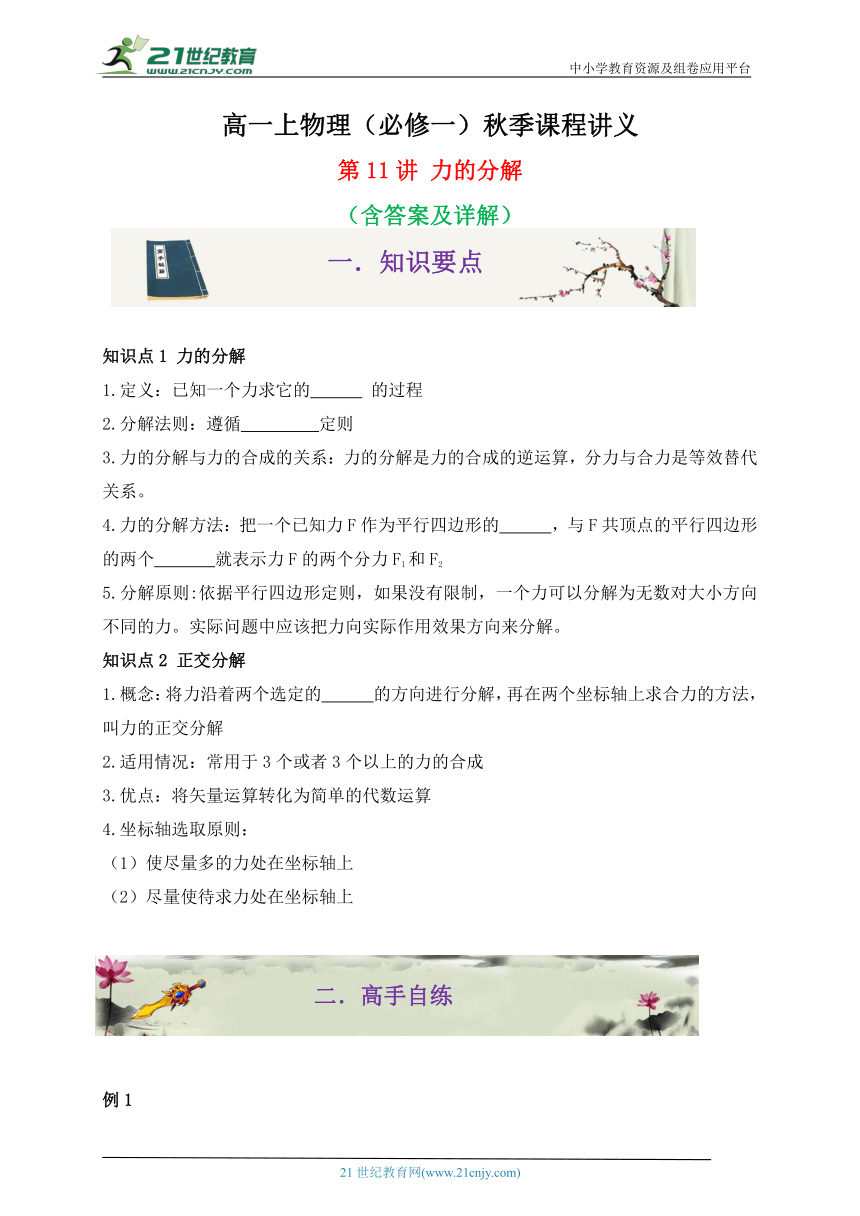 21世纪教育
www.21cnjy.com
中小学教育资源及组卷应用平台

高一上物理（必修一）秋季课程讲义

第 11 讲 力的分解

（含答案及详解）

一．知识要点

知识点 1 力的分解

1.定义：已知一个力求它的______ 的过程

2.分解法则：遵循_________定则

3.力的分解与力的合成的关系：力的分解是力的合成的逆运算，分力与合力是等效替代关系。

4.力的分解方法：把一个已知力 F 作为平行四边形的______，与 F 共顶点的平行四边形的两个_______就表示力 F 的两个分力 $F_1$ 和 $F_2$

5.分解原则:依据平行四边形定则，如果没有限制，一个力可以分解为无数对大小方向不同的力。实际问题中应该把力向实际作用效果方向来分解。

知识点 2 正交分解

1.概念:将力沿着两个选定的______的方向进行分解，再在两个坐标轴上求合力的方法，叫力的正交分解

2.适用情况：常用于 3 个或者 3 个以上的力的合成

3.优点：将矢量运算转化为简单的代数运算

4.坐标轴选取原则：

（1）使尽量多的力处在坐标轴上

（2）尽量使待求力处在坐标轴上

二．高手自练

例 1

21 世纪教育网(www.21cnjy.com)